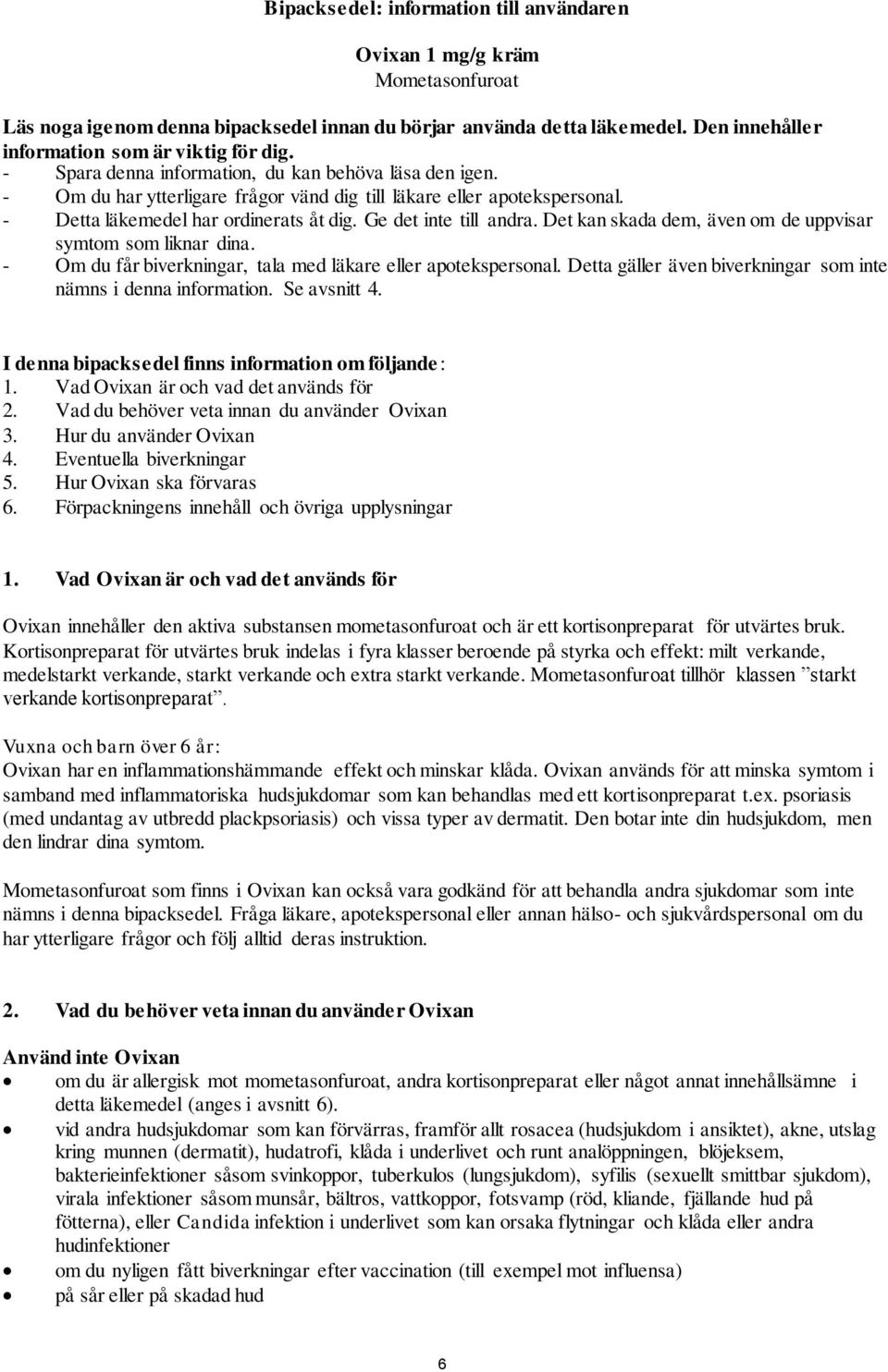 Bipacksedel: information till användaren

Ovixan 1 mg/g kräm
Mometasonfuroat

Läs noga igenom denna bipacksedel innan du börjar använda detta läkemedel. Den innehåller information som är viktig för dig.
- Spara denna information, du kan behöva läsa den igen.
- Om du har ytterligare frågor vänd dig till läkare eller apotekspersonal.
- Detta läkemedel har ordinerats åt dig. Ge det inte till andra. Det kan skada dem, även om de uppvisar symtom som liknar dina.
- Om du får biverkningar, tala med läkare eller apotekspersonal. Detta gäller även biverkningar som inte nämns i denna information. Se avsnitt 4.

I denna bipacksedel finns information om följande:
1. Vad Ovixan är och vad det används för
2. Vad du behöver veta innan du använder Ovixan
3. Hur du använder Ovixan
4. Eventuella biverkningar
5. Hur Ovixan ska förvaras
6. Förpackningens innehåll och övriga upplysningar

1. Vad Ovixan är och vad det används för

Ovixan innehåller den aktiva substansen mometasonfuroat och är ett kortisonpreparat för utvärtes bruk. Kortisonpreparat för utvärtes bruk indelas i fyra klasser beroende på styrka och effekt: milt verkande, medelstarkt verkande, starkt verkande och extra starkt verkande. Mometasonfuroat tillhör klassen ”starkt verkande kortisonpreparat”.

Vuxna och barn över 6 år:
Ovixan har en inflammationshämmande effekt och minskar klåda. Ovixan används för att minska symtom i samband med inflammatoriska hudsjukdomar som kan behandlas med ett kortisonpreparat t.ex. psoriasis (med undantag av utbredd plackpsoriasis) och vissa typer av dermatit. Den botar inte din hudsjukdom, men den lindrar dina symtom.

Mometasonfuroat som finns i Ovixan kan också vara godkänd för att behandla andra sjukdomar som inte nämns i denna bipacksedel. Fråga läkare, apotekspersonal eller annan hälso- och sjukvårdspersonal om du har ytterligare frågor och följ alltid deras instruktion.

2. Vad du behöver veta innan du använder Ovixan

Använd inte Ovixan
• om du är allergisk mot mometasonfuroat, andra kortisonpreparat eller något annat innehållsämne i detta läkemedel (anges i avsnitt 6).
• vid andra hudsjukdomar som kan förvärras, framför allt rosacea (hudsjukdom i ansiktet), akne, utslag kring munnen (dermatit), hudatrofi, klåda i underlivet och runt analöppningen, blöjeksem, bakterieinfektioner såsom svinkoppor, tuberkulos (lungsjukdom), syfilis (sexuellt smittbar sjukdom), virala infektioner såsom munsår, bältros, vattkoppor, fotsvamp (röd, kliande, fjällande hud på fötterna), eller Candida infektion i underlivet som kan orsaka flytningar och klåda eller andra hudinfektioner
• om du nyligen fått biverkningar efter vaccination (till exempel mot influensa)
• på sår eller på skadad hud

6